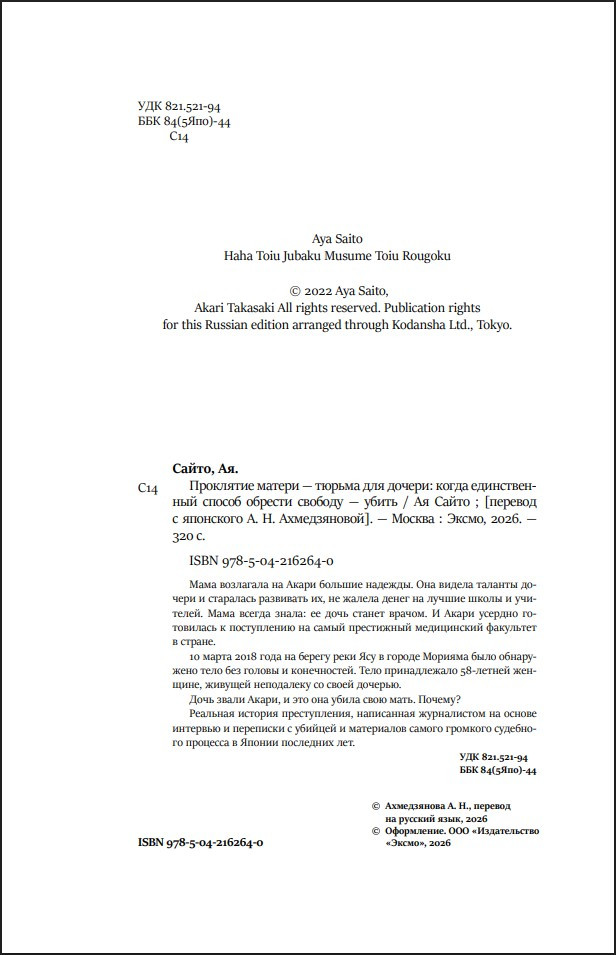 УДК 821.521-94
ББК 84(5Япо)-44
С14

Aya Saito
Haha Toiu Jubaku Musume Toiu Rougoku

© 2022 Aya Saito,
Akari Takasaki All rights reserved. Publication rights
for this Russian edition arranged through Kodansha Ltd., Tokyo.

Сайто, Ая.

С14 Проклятие матери — тюрьма для дочери: когда единственный способ обрести свободу — убить / Ая Сайто ; [перевод с японского А. Н. Ахмедзяновой]. — Москва : Эксмо, 2026. — 320 с.

ISBN 978-5-04-216264-0

Мама возлагала на Акари большие надежды. Она видела таланты дочери и старалась развивать их, не жалела денег на лучшие школы и учителей. Мама всегда знала: ее дочь станет врачом. И Акари усердно готовилась к поступлению на самый престижный медицинский факультет в стране.

10 марта 2018 года на берегу реки Ясу в городе Морияма было обнаружено тело без головы и конечностей. Тело принадлежало 58-летней женщине, живущей неподалеку со своей дочерью.

Дочь звали Акари, и это она убила свою мать. Почему?

Реальная история преступления, написанная журналистом на основе интервью и переписки с убийцей и материалов самого громкого судебного процесса в Японии последних лет.

УДК 821.521-94
ББК 84(5Япо)-44

© Ахмедзянова А. Н., перевод на русский язык, 2026
© Оформление. ООО «Издательство «Эксмо», 2026

ISBN 978-5-04-216264-0